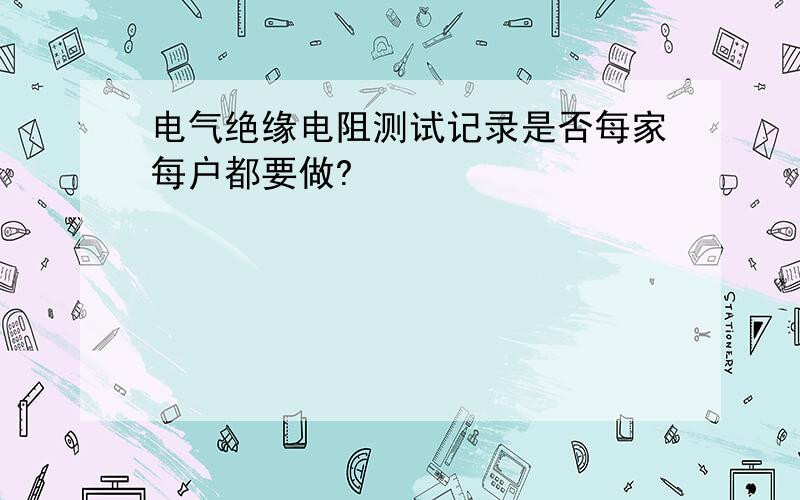 电气绝缘电阻测试记录是否每家每户都要做?

STATIONERY